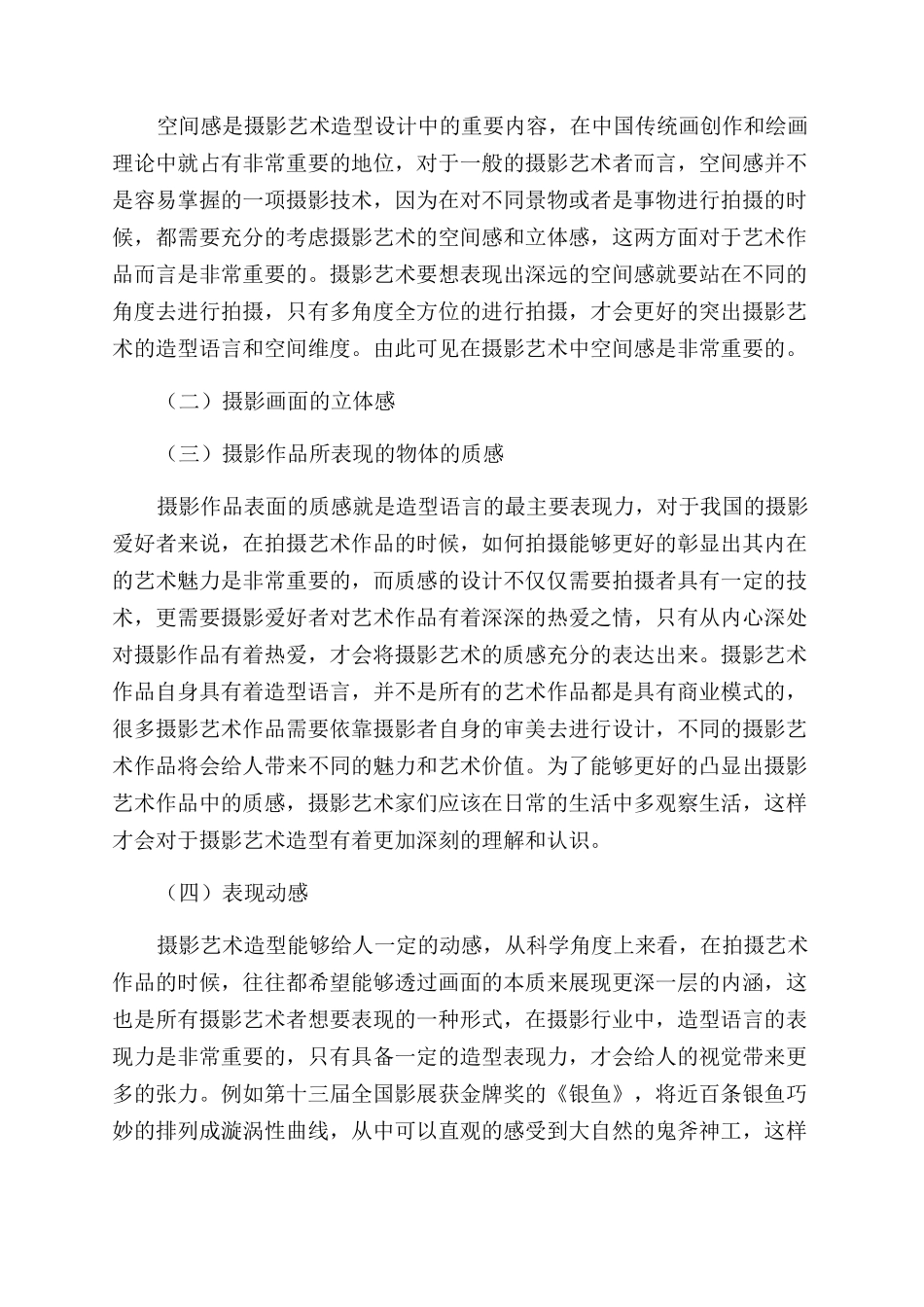 空间感是摄影艺术造型设计中的重要内容，在中国传统画创作和绘画理论中就占有非常重要的地位，对于一般的摄影艺术者而言，空间感并不是容易掌握的一项摄影技术，因为在对不同景物或者是事物进行拍摄的时候，都需要充分的考虑摄影艺术的空间感和立体感，这两方面对于艺术作品而言是非常重要的。摄影艺术要想表现出深远的空间感就要站在不同的角度去进行拍摄，只有多角度全方位的进行拍摄，才会更好的突出摄影艺术的造型语言和空间维度。由此可见在摄影艺术中空间感是非常重要的。

（二）摄影画面的立体感

（三）摄影作品所表现的物体的质感

摄影作品表面的质感就是造型语言的最主要表现力，对于我国的摄影爱好者来说，在拍摄艺术作品的时候，如何拍摄能够更好的彰显出其内在的艺术魅力是非常重要的，而质感的设计不仅仅需要拍摄者具有一定的技术，更需要摄影爱好者对艺术作品有着深深的热爱之情，只有从内心深处对摄影作品有着热爱，才会将摄影艺术的质感充分的表达出来。摄影艺术作品自身具有着造型语言，并不是所有的艺术作品都是具有商业模式的，很多摄影艺术作品需要依靠摄影者自身的审美去进行设计，不同的摄影艺术作品将会给人带来不同的魅力和艺术价值。为了能够更好的凸显出摄影艺术作品中的质感，摄影艺术家们应该在日常的生活中多观察生活，这样才会对于摄影艺术造型有着更加深刻的理解和认识。

（四）表现动感

摄影艺术造型能够给人一定的动感，从科学角度上来看，在拍摄艺术作品的时候，往往都希望能够透过画面的本质来展现更深一层的内涵，这也是所有摄影艺术者想要表现的一种形式，在摄影行业中，造型语言的表现力是非常重要的，只有具备一定的造型表现力，才会给人的视觉带来更多的张力。例如第十三届全国影展获金牌奖的《银鱼》，将近百条银鱼巧妙的排列成漩涡性曲线，从中可以直观的感受到大自然的鬼斧神工，这样